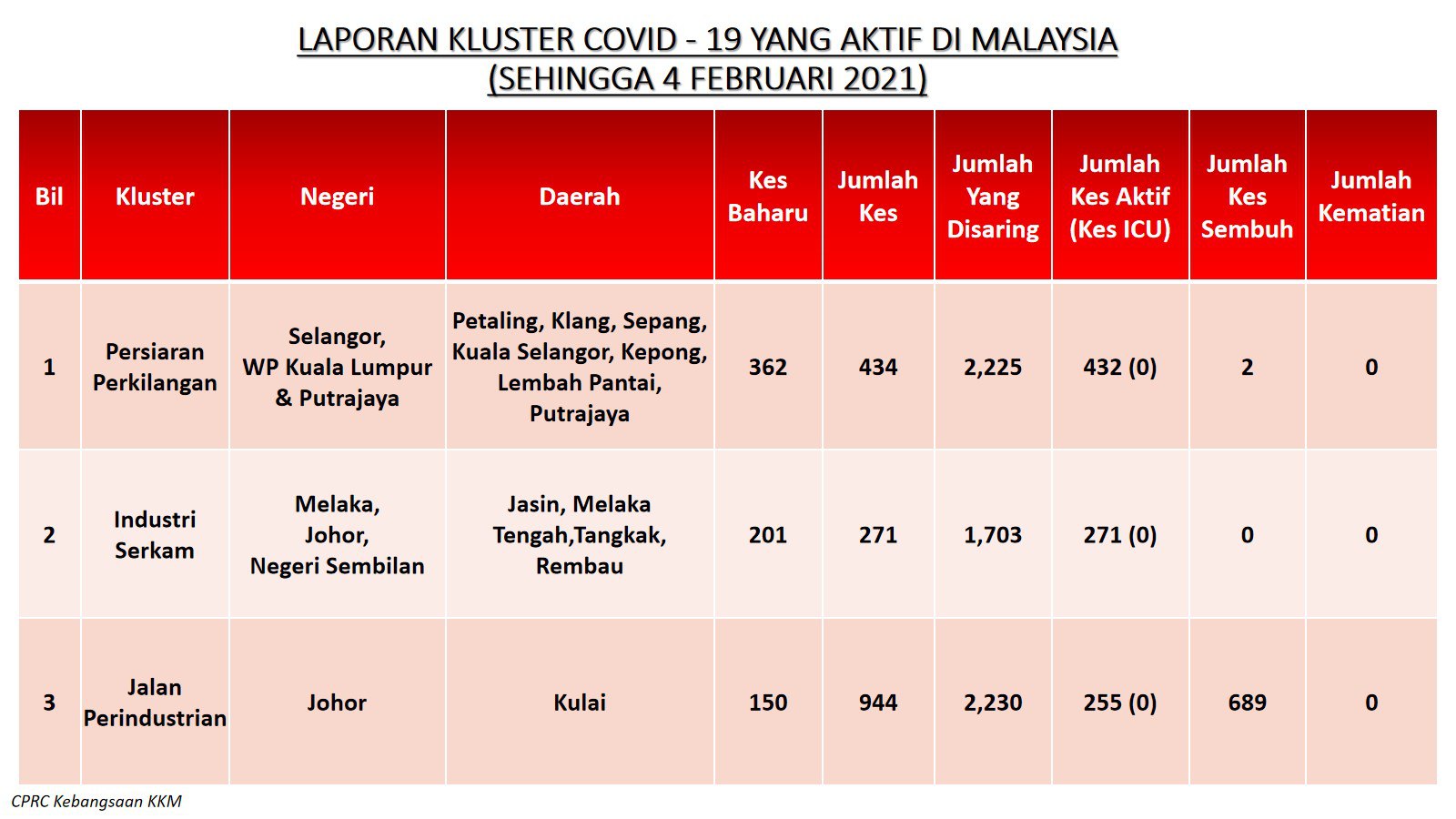 LAPORAN KLUSTER COVID - 19 YANG AKTIF DI MALAYSIA
(SEHINGGA 4 FEBRUARI 2021)

| Bil | Kluster | Negeri | Daerah | Kes Baharu | Jumlah Kes | Jumlah Yang Disaring | Jumlah Kes Aktif (Kes ICU) | Jumlah Kes Sembuh | Jumlah Kematian |
|---|---|---|---|---|---|---|---|---|---|
| 1 | Persiaran Perkilangan | Selangor, WP Kuala Lumpur & Putrajaya | Petaling, Klang, Sepang, Kuala Selangor, Kepong, Lembah Pantai, Putrajaya | 362 | 434 | 2,225 | 432 (0) | 2 | 0 |
| 2 | Industri Serkam | Melaka, Johor, Negeri Sembilan | Jasin, Melaka Tengah,Tangkak, Rembau | 201 | 271 | 1,703 | 271 (0) | 0 | 0 |
| 3 | Jalan Perindustrian | Johor | Kulai | 150 | 944 | 2,230 | 255 (0) | 689 | 0 |

CPRC Kebangsaan KKM